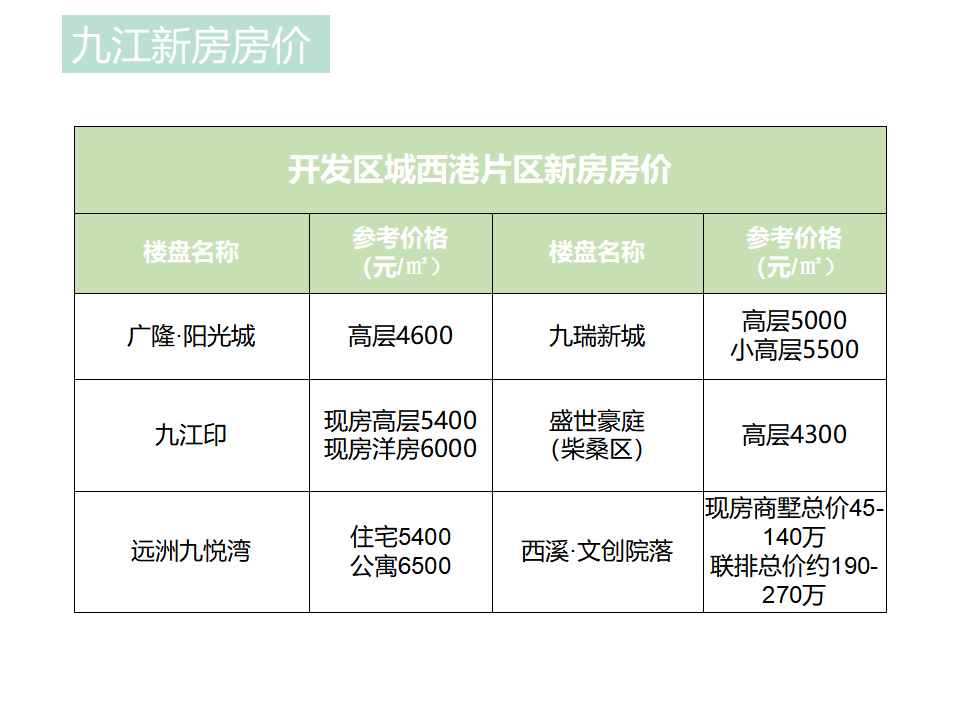 九江新房房价

| 开发区城西港片区新房房价 | | | |
|---|---|---|---|
| 楼盘名称 | 参考价格（元/㎡） | 楼盘名称 | 参考价格（元/㎡） |
| 广隆·阳光城 | 高层4600 | 九瑞新城 | 高层5000 小高层5500 |
| 九江印 | 现房高层5400 现房洋房6000 | 盛世豪庭（柴桑区） | 高层4300 |
| 远洲九悦湾 | 住宅5400 公寓6500 | 西溪·文创院落 | 现房商墅总价45-140万 联排总价约190-270万 |